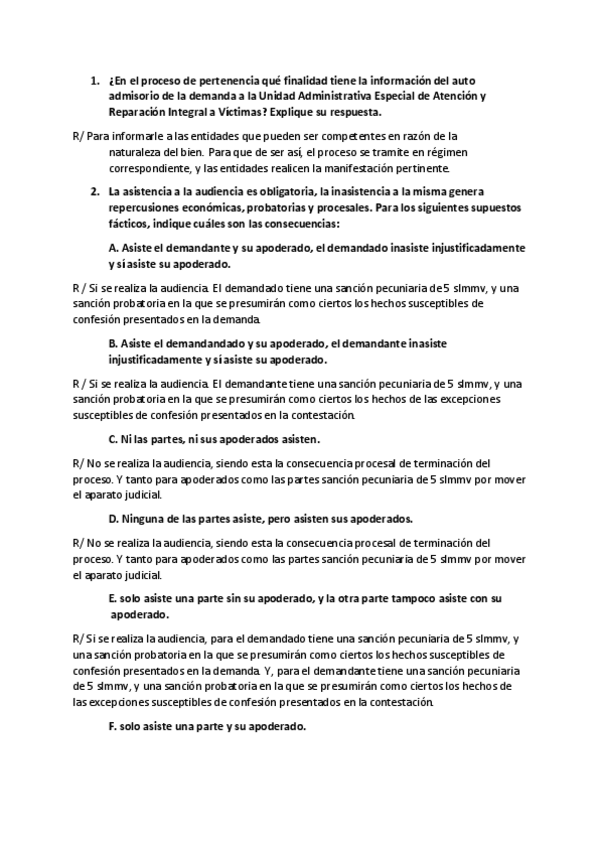 1. ¿En el proceso de pertenencia qué finalidad tiene la información del auto admisorio de la demanda a la Unidad Administrativa Especial de Atención y Reparación Integral a Víctimas? Explique su respuesta.

R/ Para informarle a las entidades que pueden ser competentes en razón de la naturaleza del bien. Para que de ser así, el proceso se tramite en régimen correspondiente, y las entidades realicen la manifestación pertinente.

2. La asistencia a la audiencia es obligatoria, la inasistencia a la misma genera repercusiones económicas, probatorias y procesales. Para los siguientes supuestos fácticos, indique cuáles son las consecuencias:

A. Asiste el demandante y su apoderado, el demandado inasiste injustificadamente y sí asiste su apoderado.

R / Si se realiza la audiencia. El demandado tiene una sanción pecuniaria de 5 slmmv, y una sanción probatoria en la que se presumirán como ciertos los hechos susceptibles de confesión presentados en la demanda.

B. Asiste el demandandado y su apoderado, el demandante inasiste injustificadamente y sí asiste su apoderado.

R / Si se realiza la audiencia. El demandante tiene una sanción pecuniaria de 5 slmmv, y una sanción probatoria en la que se presumirán como ciertos los hechos de las excepciones susceptibles de confesión presentados en la contestación.

C. Ni las partes, ni sus apoderados asisten.

R/ No se realiza la audiencia, siendo esta la consecuencia procesal de terminación del proceso. Y tanto para apoderados como las partes sanción pecuniaria de 5 slmmv por mover el aparato judicial.

D. Ninguna de las partes asiste, pero asisten sus apoderados.

R/ No se realiza la audiencia, siendo esta la consecuencia procesal de terminación del proceso. Y tanto para apoderados como las partes sanción pecuniaria de 5 slmmv por mover el aparato judicial.

E. solo asiste una parte sin su apoderado, y la otra parte tampoco asiste con su apoderado.

R/ Si se realiza la audiencia, para el demandado tiene una sanción pecuniaria de 5 slmmv, y una sanción probatoria en la que se presumirán como ciertos los hechos susceptibles de confesión presentados en la demanda. Y, para el demandante tiene una sanción pecuniaria de 5 slmmv, y una sanción probatoria en la que se presumirán como ciertos los hechos de las excepciones susceptibles de confesión presentados en la contestación.

F. solo asiste una parte y su apoderado.